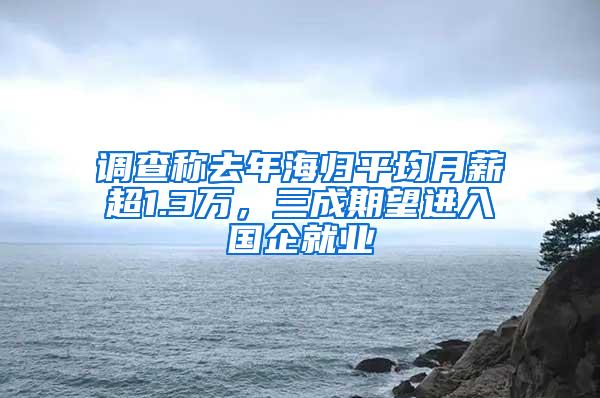 调查称去年海归平均月薪超1.3万，三成期望进入国企就业